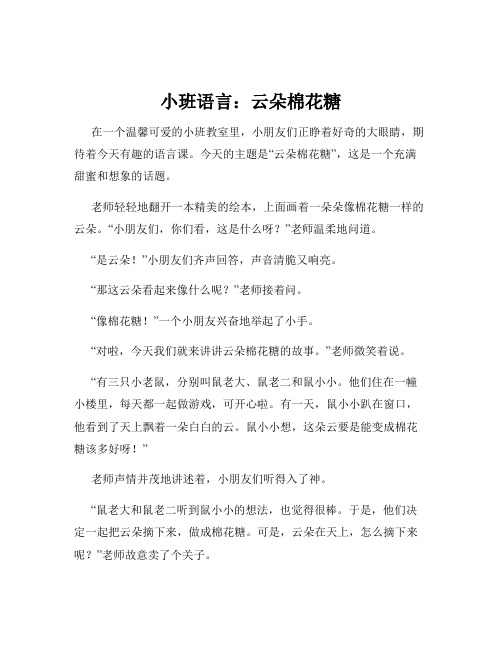 小班语言：云朵棉花糖

在一个温馨可爱的小班教室里，小朋友们正睁着好奇的大眼睛，期待着今天有趣的语言课。今天的主题是“云朵棉花糖”，这是一个充满甜蜜和想象的话题。

老师轻轻地翻开一本精美的绘本，上面画着一朵朵像棉花糖一样的云朵。“小朋友们，你们看，这是什么呀？”老师温柔地问道。

“是云朵！”小朋友们齐声回答，声音清脆又响亮。

“那这云朵看起来像什么呢？”老师接着问。

“像棉花糖！”一个小朋友兴奋地举起了小手。

“对啦，今天我们就来讲讲云朵棉花糖的故事。”老师微笑着说。

“有三只小老鼠，分别叫鼠老大、鼠老二和鼠小小。他们住在一幢小楼里，每天都一起做游戏，可开心啦。有一天，鼠小小趴在窗口，他看到了天上飘着一朵白白的云。鼠小小想，这朵云要是能变成棉花糖该多好呀！”

老师声情并茂地讲述着，小朋友们听得入了神。

“鼠老大和鼠老二听到鼠小小的想法，也觉得很棒。于是，他们决定一起把云朵摘下来，做成棉花糖。可是，云朵在天上，怎么摘下来呢？”老师故意卖了个关子。